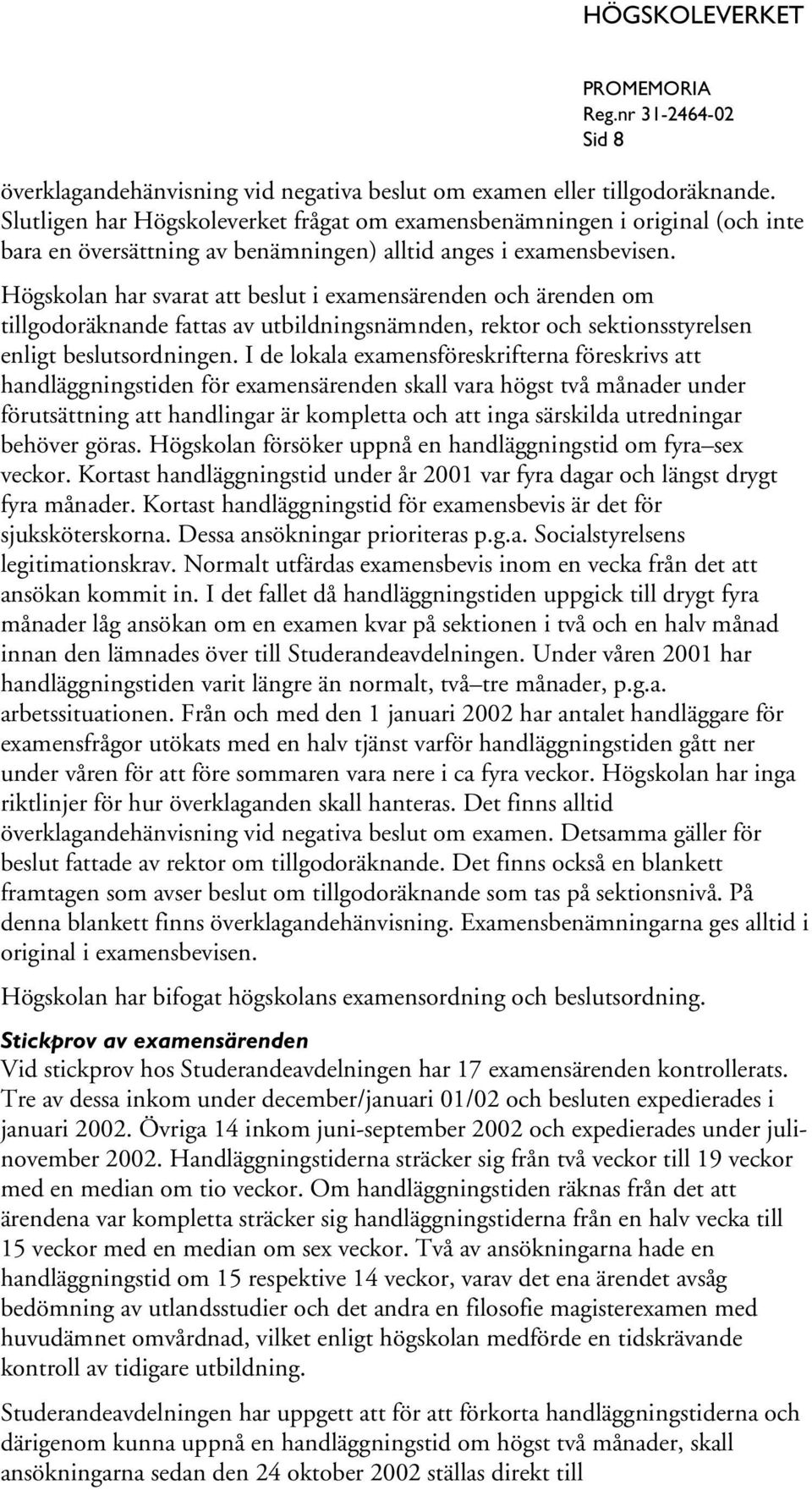 HÖGSKOLEVERKET

PROMEMORIA
Reg.nr 31-2464-02
Sid 8

överklagandehänvisning vid negativa beslut om examen eller tillgodoräknande. Slutligen har Högskoleverket frågat om examensbenämningen i original (och inte bara en översättning av benämningen) alltid anges i examensbevisen.

Högskolan har svarat att beslut i examensärenden och ärenden om tillgodoräknande fattas av utbildningsnämnden, rektor och sektionsstyrelsen enligt beslutsordningen. I de lokala examensföreskrifterna föreskrivs att handläggningstiden för examensärenden skall vara högst två månader under förutsättning att handlingar är kompletta och att inga särskilda utredningar behöver göras. Högskolan försöker uppnå en handläggningstid om fyra–sex veckor. Kortast handläggningstid under år 2001 var fyra dagar och längst drygt fyra månader. Kortast handläggningstid för examensbevis är det för sjuksköterskorna. Dessa ansökningar prioriteras p.g.a. Socialstyrelsens legitimationskrav. Normalt utfärdas examensbevis inom en vecka från det att ansökan kommit in. I det fallet då handläggningstiden uppgick till drygt fyra månader låg ansökan om en examen kvar på sektionen i två och en halv månad innan den lämnades över till Studerandeavdelningen. Under våren 2001 har handläggningstiden varit längre än normalt, två–tre månader, p.g.a. arbetssituationen. Från och med den 1 januari 2002 har antalet handläggare för examensfrågor utökats med en halv tjänst varför handläggningstiden gått ner under våren för att före sommaren vara nere i ca fyra veckor. Högskolan har inga riktlinjer för hur överklaganden skall hanteras. Det finns alltid överklagandehänvisning vid negativa beslut om examen. Detsamma gäller för beslut fattade av rektor om tillgodoräknande. Det finns också en blankett framtagen som avser beslut om tillgodoräknande som tas på sektionsnivå. På denna blankett finns överklagandehänvisning. Examensbenämningarna ges alltid i original i examensbevisen.

Högskolan har bifogat högskolans examensordning och beslutsordning.

Stickprov av examensärenden
Vid stickprov hos Studerandeavdelningen har 17 examensärenden kontrollerats. Tre av dessa inkom under december/januari 01/02 och besluten expedierades i januari 2002. Övriga 14 inkom juni-september 2002 och expedierades under juli-november 2002. Handläggningstiderna sträcker sig från två veckor till 19 veckor med en median om tio veckor. Om handläggningstiden räknas från det att ärendena var kompletta sträcker sig handläggningstiderna från en halv vecka till 15 veckor med en median om sex veckor. Två av ansökningarna hade en handläggningstid om 15 respektive 14 veckor, varav det ena ärendet avsåg bedömning av utlandsstudier och det andra en filosofie magisterexamen med huvudämnet omvårdnad, vilket enligt högskolan medförde en tidskrävande kontroll av tidigare utbildning.

Studerandeavdelningen har uppgett att för att förkorta handläggningstiderna och därigenom kunna uppnå en handläggningstid om högst två månader, skall ansökningarna sedan den 24 oktober 2002 ställas direkt till